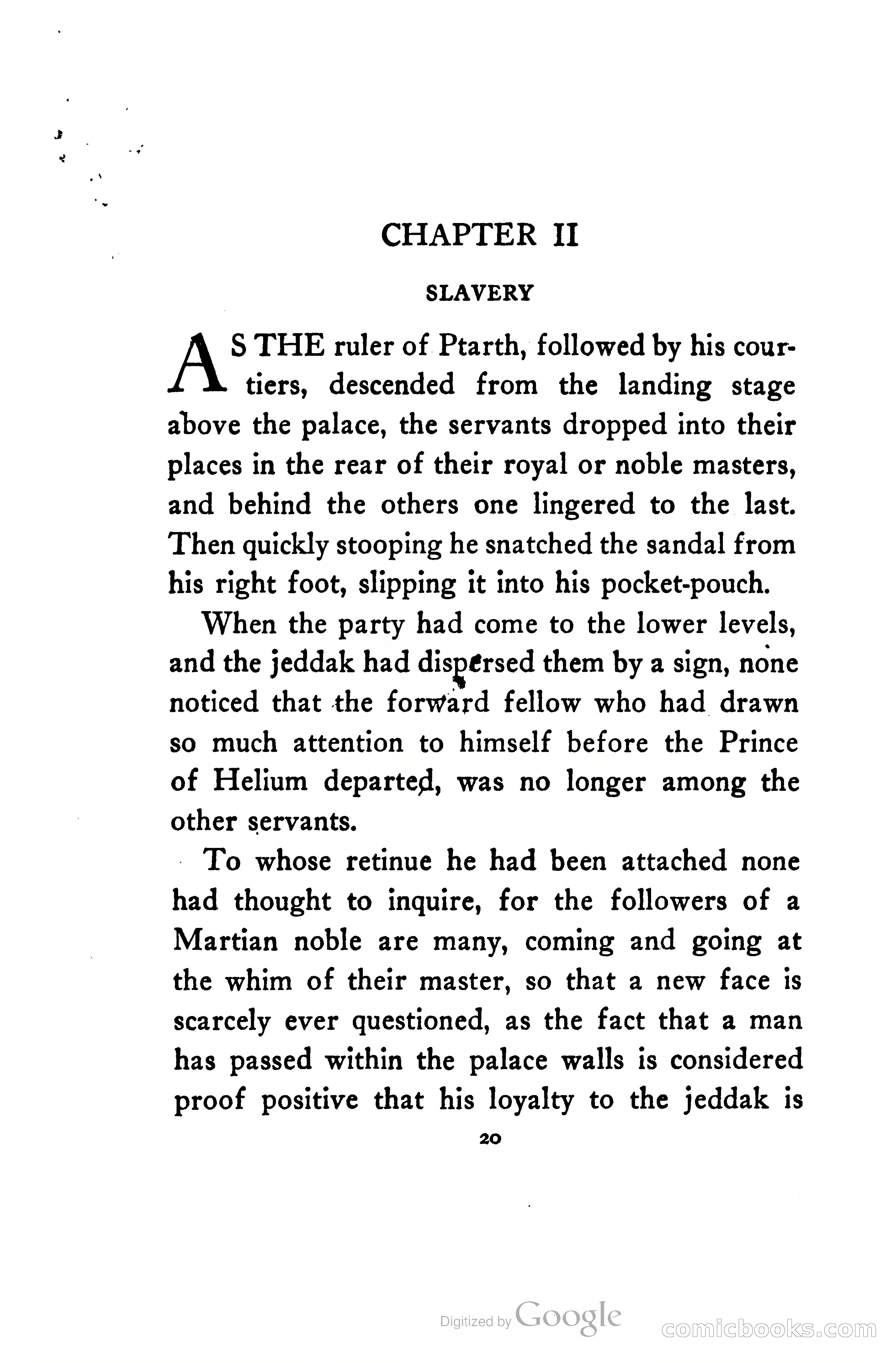 CHAPTER II

SLAVERY

AS THE ruler of Ptarth, followed by his courtiers, descended from the landing stage above the palace, the servants dropped into their places in the rear of their royal or noble masters, and behind the others one lingered to the last. Then quickly stooping he snatched the sandal from his right foot, slipping it into his pocket-pouch.

When the party had come to the lower levels, and the jeddak had dispersed them by a sign, none noticed that the forward fellow who had drawn so much attention to himself before the Prince of Helium departed, was no longer among the other servants.

To whose retinue he had been attached none had thought to inquire, for the followers of a Martian noble are many, coming and going at the whim of their master, so that a new face is scarcely ever questioned, as the fact that a man has passed within the palace walls is considered proof positive that his loyalty to the jeddak is

20

Digitized by Google

comicbooks.com